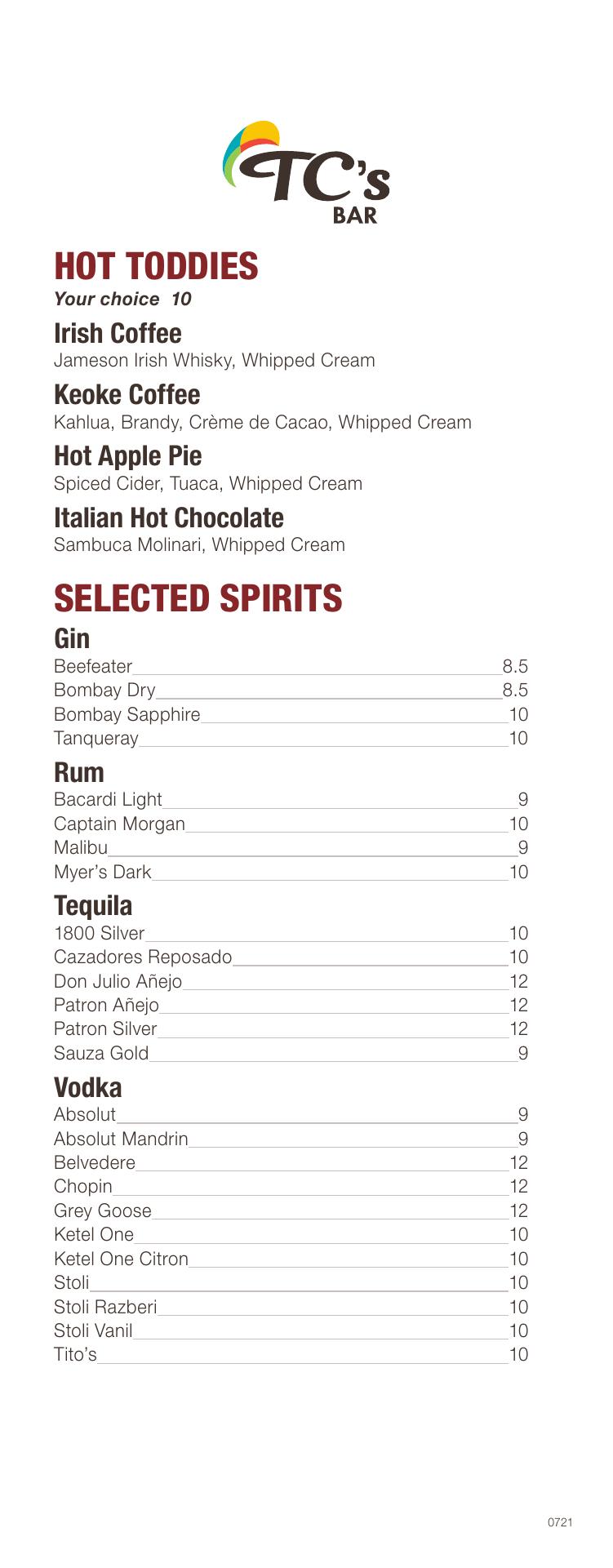 TC's
BAR

HOT TODDIES
Your choice 10

Irish Coffee
Jameson Irish Whisky, Whipped Cream

Keoke Coffee
Kahlua, Brandy, Crème de Cacao, Whipped Cream

Hot Apple Pie
Spiced Cider, Tuaca, Whipped Cream

Italian Hot Chocolate
Sambuca Molinari, Whipped Cream

SELECTED SPIRITS

Gin
Beefeater 8.5
Bombay Dry 8.5
Bombay Sapphire 10
Tanqueray 10

Rum
Bacardi Light 9
Captain Morgan 10
Malibu 9
Myer's Dark 10

Tequila
1800 Silver 10
Cazadores Reposado 10
Don Julio Añejo 12
Patron Añejo 12
Patron Silver 12
Sauza Gold 9

Vodka
Absolut 9
Absolut Mandrin 9
Belvedere 12
Chopin 12
Grey Goose 12
Ketel One 10
Ketel One Citron 10
Stoli 10
Stoli Razberi 10
Stoli Vanil 10
Tito's 10

0721